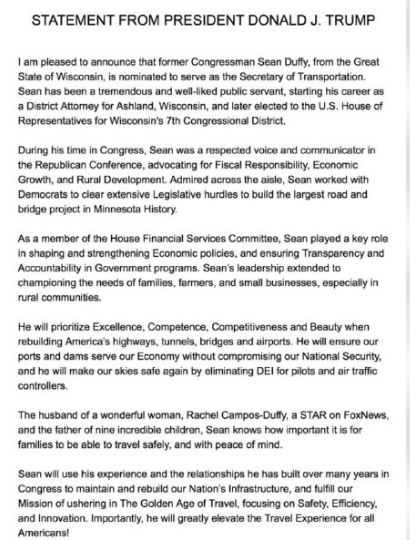 STATEMENT FROM PRESIDENT DONALD J. TRUMP

I am pleased to announce that former Congressman Sean Duffy, from the Great State of Wisconsin, is nominated to serve as the Secretary of Transportation. Sean has been a tremendous and well-liked public servant, starting his career as a District Attorney for Ashland, Wisconsin, and later elected to the U.S. House of Representatives for Wisconsin's 7th Congressional District.

During his time in Congress, Sean was a respected voice and communicator in the Republican Conference, advocating for Fiscal Responsibility, Economic Growth, and Rural Development. Admired across the aisle, Sean worked with Democrats to clear extensive Legislative hurdles to build the largest road and bridge project in Minnesota History.

As a member of the House Financial Services Committee, Sean played a key role in shaping and strengthening Economic policies, and ensuring Transparency and Accountability in Government programs. Sean's leadership extended to championing the needs of families, farmers, and small businesses, especially in rural communities.

He will prioritize Excellence, Competence, Competitiveness and Beauty when rebuilding America's highways, tunnels, bridges and airports. He will ensure our ports and dams serve our Economy without compromising our National Security, and he will make our skies safe again by eliminating DEI for pilots and air traffic controllers.

The husband of a wonderful woman, Rachel Campos-Duffy, a STAR on FoxNews, and the father of nine incredible children, Sean knows how important it is for families to be able to travel safely, and with peace of mind.

Sean will use his experience and the relationships he has built over many years in Congress to maintain and rebuild our Nation's Infrastructure, and fulfill our Mission of ushering in The Golden Age of Travel, focusing on Safety, Efficiency, and Innovation. Importantly, he will greatly elevate the Travel Experience for all Americans!